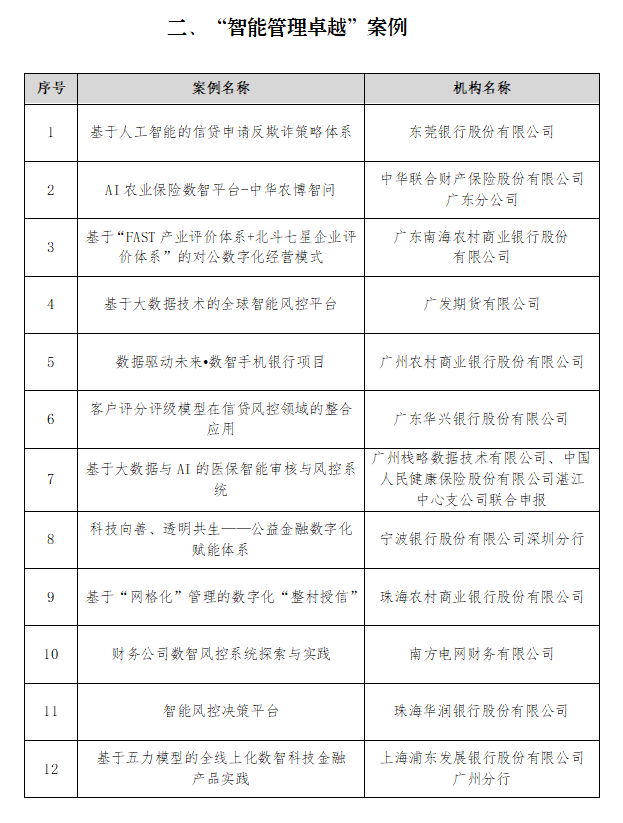 二、“智能管理卓越”案例

| 序号 | 案例名称 | 机构名称 |
|---|---|---|
| 1 | 基于人工智能的信贷申请反欺诈策略体系 | 东莞银行股份有限公司 |
| 2 | AI 农业保险数智平台-中华农博智问 | 中华联合财产保险股份有限公司广东分公司 |
| 3 | 基于“FAST 产业评价体系+北斗七星企业评价体系”的对公数字化经营模式 | 广东南海农村商业银行股份有限公司 |
| 4 | 基于大数据技术的全球智能风控平台 | 广发期货有限公司 |
| 5 | 数据驱动未来•数智手机银行项目 | 广州农村商业银行股份有限公司 |
| 6 | 客户评分评级模型在信贷风控领域的整合应用 | 广东华兴银行股份有限公司 |
| 7 | 基于大数据与 AI 的医保智能审核与风控系统 | 广州栈略数据技术有限公司、中国人民健康保险股份有限公司湛江中心支公司联合申报 |
| 8 | 科技向善、透明共生——公益金融数字化赋能体系 | 宁波银行股份有限公司深圳分行 |
| 9 | 基于“网格化”管理的数字化“整村授信” | 珠海农村商业银行股份有限公司 |
| 10 | 财务公司数智风控系统探索与实践 | 南方电网财务有限公司 |
| 11 | 智能风控决策平台 | 珠海华润银行股份有限公司 |
| 12 | 基于五力模型的全线上化数智科技金融产品实践 | 上海浦东发展银行股份有限公司广州分行 |